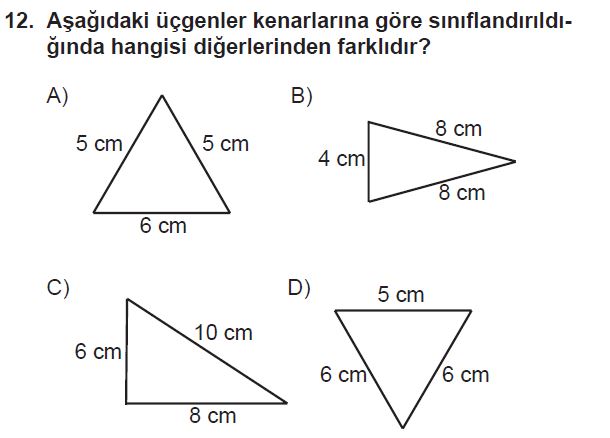 12. Aşağıdaki üçgenler kenarlarına göre sınıflandırıldığında hangisi diğerlerinden farklıdır?

A)
5 cm
5 cm
6 cm

B)
8 cm
4 cm
8 cm

C)
6 cm
10 cm
8 cm

D)
5 cm
6 cm
6 cm